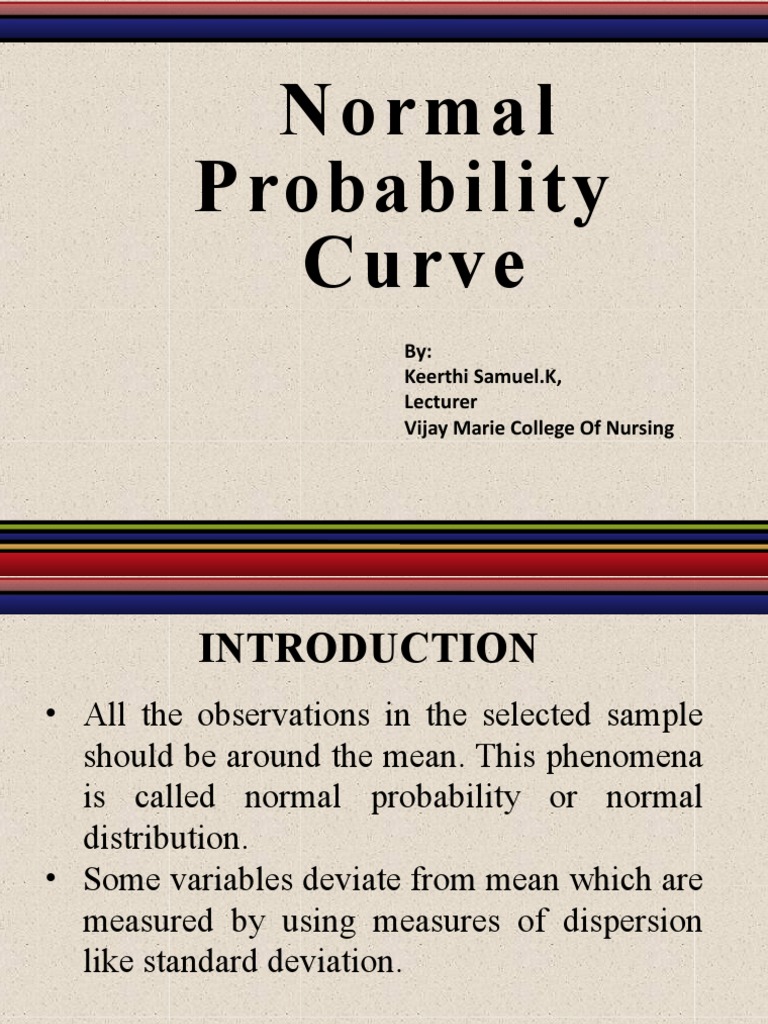 Normal Probability Curve

By:
Keerthi Samuel.K,
Lecturer
Vijay Marie College Of Nursing

INTRODUCTION

• All the observations in the selected sample should be around the mean. This phenomena is called normal probability or normal distribution.
• Some variables deviate from mean which are measured by using measures of dispersion like standard deviation.